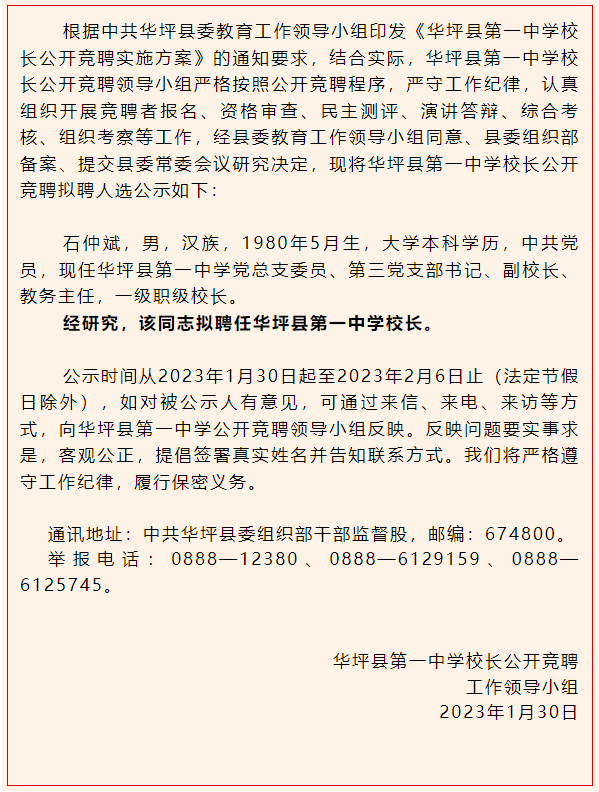 根据中共华坪县委教育工作领导小组印发《华坪县第一中学校长公开竞聘实施方案》的通知要求，结合实际，华坪县第一中学校长公开竞聘领导小组严格按照公开竞聘程序，严守工作纪律，认真组织开展竞聘者报名、资格审查、民主测评、演讲答辩、综合考核、组织考察等工作，经县委教育工作领导小组同意、县委组织部备案、提交县委常委会议研究决定，现将华坪县第一中学校长公开竞聘拟聘人选公示如下：

石仲斌，男，汉族，1980年5月生，大学本科学历，中共党员，现任华坪县第一中学党总支委员、第三党支部书记、副校长、教务主任，一级职级校长。

经研究，该同志拟聘任华坪县第一中学校长。

公示时间从2023年1月30日起至2023年2月6日止（法定节假日除外），如对被公示人有意见，可通过来信、来电、来访等方式，向华坪县第一中学公开竞聘领导小组反映。反映问题要实事求是，客观公正，提倡签署真实姓名并告知联系方式。我们将严格遵守工作纪律，履行保密义务。

通讯地址：中共华坪县委组织部干部监督股，邮编：674800。
举报电话：0888—12380、0888—6129159、0888—6125745。

华坪县第一中学校长公开竞聘
工作领导小组
2023年1月30日